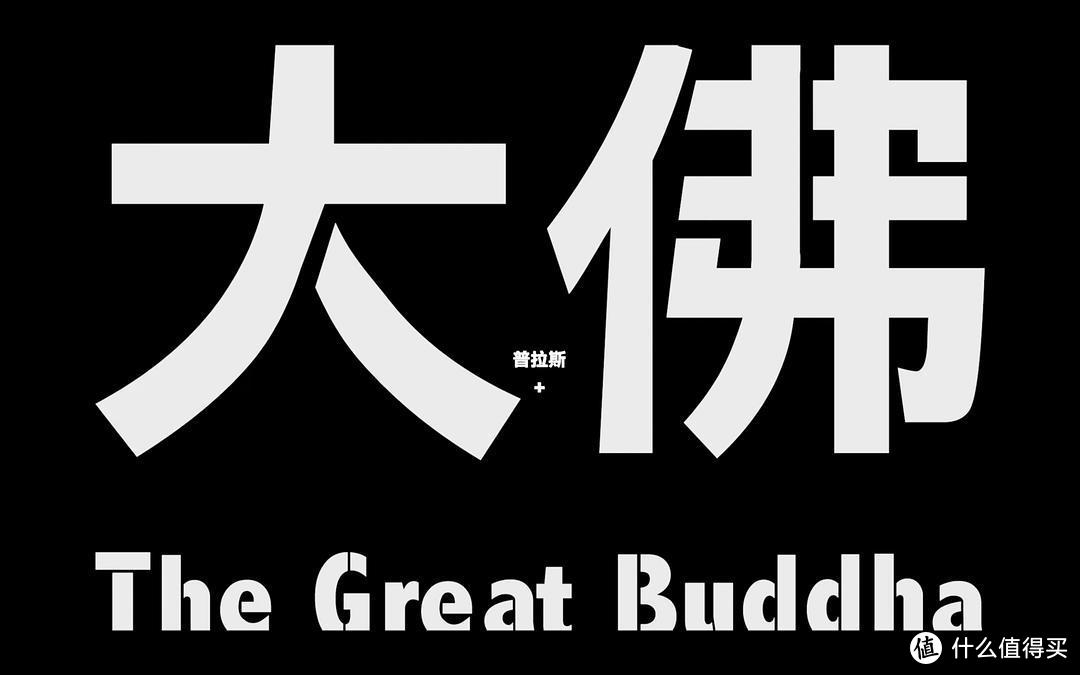 大佛
普拉斯
+
The Great Buddha
值 什么值得买